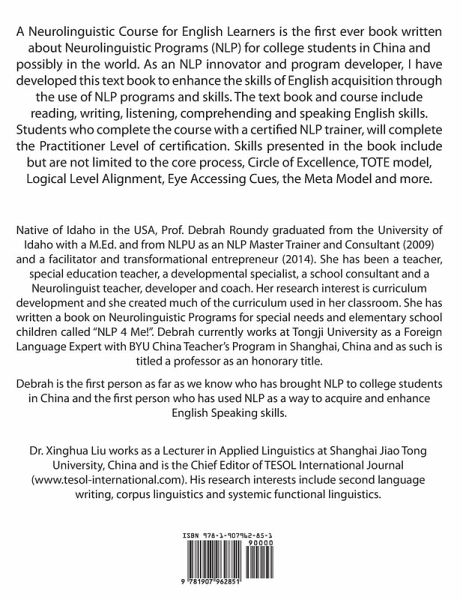 A Neurolinguistic Course for English Learners is the first ever book written about Neurolinguistic Programs (NLP) for college students in China and possibly in the world. As an NLP innovator and program developer, I have developed this text book to enhance the skills of English acquisition through the use of NLP programs and skills. The text book and course include reading, writing, listening, comprehending and speaking English skills. Students who complete the course with a certified NLP trainer, will complete the Practitioner Level of certification. Skills presented in the book include but are not limited to the core process, Circle of Excellence, TOTE model, Logical Level Alignment, Eye Accessing Cues, the Meta Model and more.

Native of Idaho in the USA, Prof. Debrah Roundy graduated from the University of Idaho with a M.Ed. and from NLPU as an NLP Master Trainer and Consultant (2009) and a facilitator and transformational entrepreneur (2014). She has been a teacher, special education teacher, a developmental specialist, a school consultant and a Neurolinguist teacher, developer and coach. Her research interest is curriculum development and she created much of the curriculum used in her classroom. She has written a book on Neurolinguistic Programs for special needs and elementary school children called "NLP 4 Me!". Debrah currently works at Tongji University as a Foreign Language Expert with BYU China Teacher's Program in Shanghai, China and as such is titled a professor as an honorary title.

Debrah is the first person as far as we know who has brought NLP to college students in China and the first person who has used NLP as a way to acquire and enhance English Speaking skills.

Dr. Xinghua Liu works as a Lecturer in Applied Linguistics at Shanghai Jiao Tong University, China and is the Chief Editor of TESOL International Journal (www.tesol-international.com). His research interests include second language writing, corpus linguistics and systemic functional linguistics.

ISBN 978-1-907962-85-1

90000

9 781907 962851